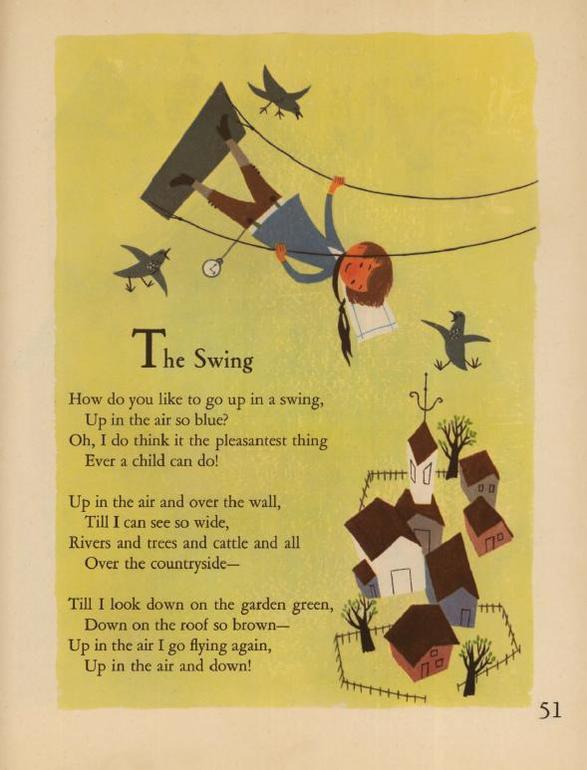 The Swing

How do you like to go up in a swing,
Up in the air so blue?
Oh, I do think it the pleasantest thing
Ever a child can do!

Up in the air and over the wall,
Till I can see so wide,
Rivers and trees and cattle and all
Over the countryside—

Till I look down on the garden green,
Down on the roof so brown—
Up in the air I go flying again,
Up in the air and down!

51